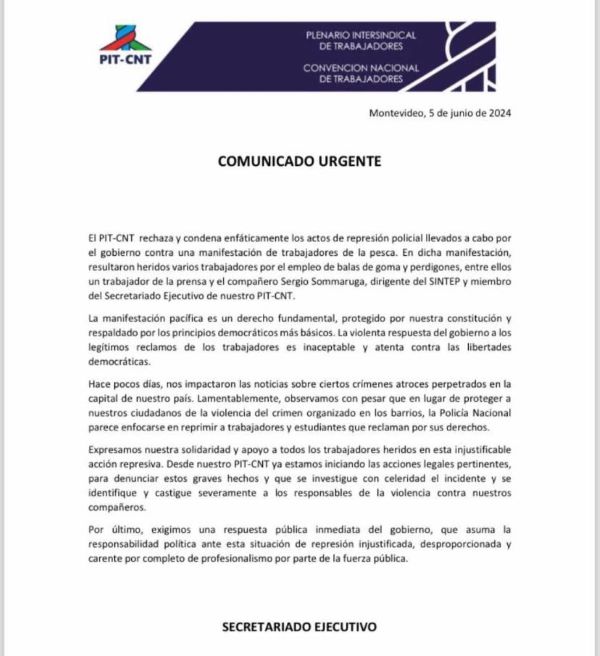 PIT-CNT

PLENARIO INTERSINDICAL DE TRABAJADORES

CONVENCION NACIONAL DE TRABAJADORES

Montevideo, 5 de junio de 2024

COMUNICADO URGENTE

El PIT-CNT rechaza y condena enfáticamente los actos de represión policial llevados a cabo por el gobierno contra una manifestación de trabajadores de la pesca. En dicha manifestación, resultaron heridos varios trabajadores por el empleo de balas de goma y perdigones, entre ellos un trabajador de la prensa y el compañero Sergio Sommaruga, dirigente del SINTEP y miembro del Secretariado Ejecutivo de nuestro PIT-CNT.

La manifestación pacífica es un derecho fundamental, protegido por nuestra constitución y respaldado por los principios democráticos más básicos. La violenta respuesta del gobierno a los legítimos reclamos de los trabajadores es inaceptable y atenta contra las libertades democráticas.

Hace pocos días, nos impactaron las noticias sobre ciertos crímenes atroces perpetrados en la capital de nuestro país. Lamentablemente, observamos con pesar que en lugar de proteger a nuestros ciudadanos de la violencia del crimen organizado en los barrios, la Policía Nacional parece enfocarse en reprimir a trabajadores y estudiantes que reclaman por sus derechos.

Expresamos nuestra solidaridad y apoyo a todos los trabajadores heridos en esta injustificable acción represiva. Desde nuestro PIT-CNT ya estamos iniciando las acciones legales pertinentes, para denunciar estos graves hechos y que se investigue con celeridad el incidente y se identifique y castigue severamente a los responsables de la violencia contra nuestros compañeros.

Por último, exigimos una respuesta pública inmediata del gobierno, que asuma la responsabilidad política ante esta situación de represión injustificada, desproporcionada y carente por completo de profesionalismo por parte de la fuerza pública.

SECRETARIADO EJECUTIVO